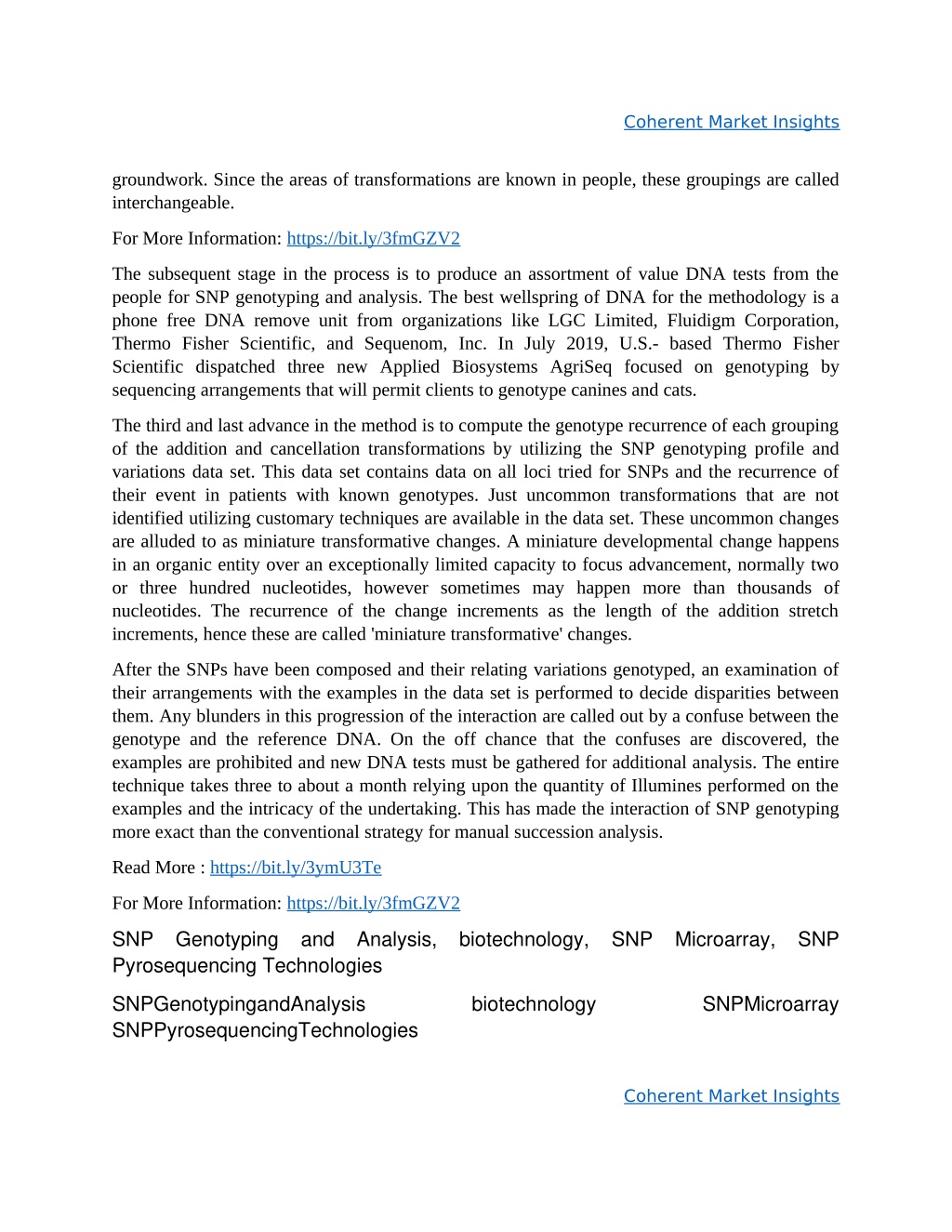 Coherent Market Insights

groundwork. Since the areas of transformations are known in people, these groupings are called interchangeable.

For More Information: https://bit.ly/3fmGZV2

The subsequent stage in the process is to produce an assortment of value DNA tests from the people for SNP genotyping and analysis. The best wellspring of DNA for the methodology is a phone free DNA remove unit from organizations like LGC Limited, Fluidigm Corporation, Thermo Fisher Scientific, and Sequenom, Inc. In July 2019, U.S.- based Thermo Fisher Scientific dispatched three new Applied Biosystems AgriSeq focused on genotyping by sequencing arrangements that will permit clients to genotype canines and cats.

The third and last advance in the method is to compute the genotype recurrence of each grouping of the addition and cancellation transformations by utilizing the SNP genotyping profile and variations data set. This data set contains data on all loci tried for SNPs and the recurrence of their event in patients with known genotypes. Just uncommon transformations that are not identified utilizing customary techniques are available in the data set. These uncommon changes are alluded to as miniature transformative changes. A miniature developmental change happens in an organic entity over an exceptionally limited capacity to focus advancement, normally two or three hundred nucleotides, however sometimes may happen more than thousands of nucleotides. The recurrence of the change increments as the length of the addition stretch increments, hence these are called 'miniature transformative' changes.

After the SNPs have been composed and their relating variations genotyped, an examination of their arrangements with the examples in the data set is performed to decide disparities between them. Any blunders in this progression of the interaction are called out by a confuse between the genotype and the reference DNA. On the off chance that the confuses are discovered, the examples are prohibited and new DNA tests must be gathered for additional analysis. The entire technique takes three to about a month relying upon the quantity of Illumines performed on the examples and the intricacy of the undertaking. This has made the interaction of SNP genotyping more exact than the conventional strategy for manual succession analysis.

Read More : https://bit.ly/3ymU3Te

For More Information: https://bit.ly/3fmGZV2

SNP Genotyping and Analysis, biotechnology, SNP Microarray, SNP Pyrosequencing Technologies

SNPGenotypingandAnalysis biotechnology SNPMicroarray SNPPyrosequencingTechnologies

Coherent Market Insights